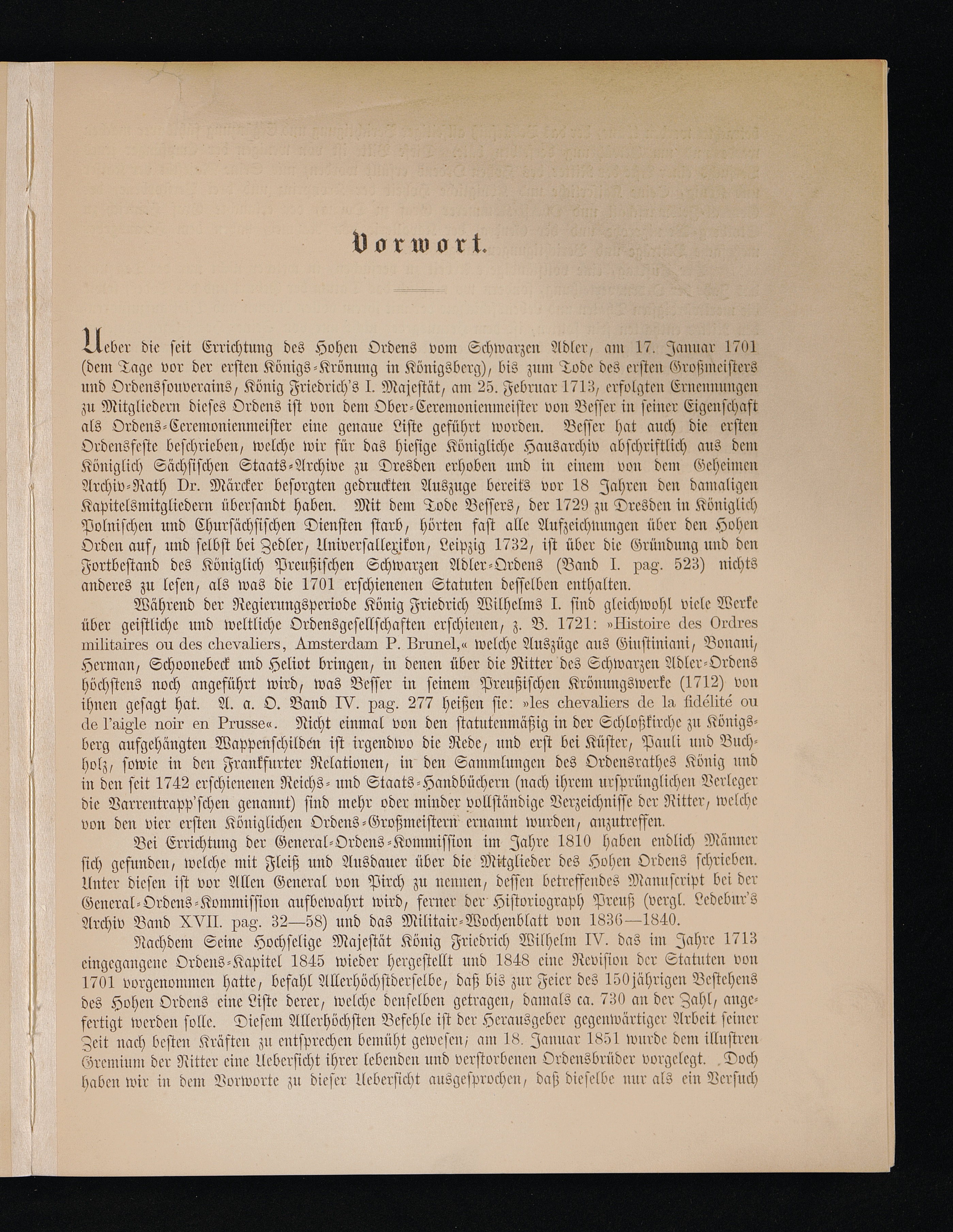 Vorwort.

Ueber die seit Errichtung des Hohen Ordens vom Schwarzen Adler, am 17. Januar 1701 (dem Tage vor der ersten Königs-Krönung in Königsberg), bis zum Tode des ersten Großmeisters und Ordenssouverains, König Friedrich's I. Majestät, am 25. Februar 1713, erfolgten Ernennungen zu Mitgliedern dieses Ordens ist von dem Ober-Ceremonienmeister von Besser in seiner Eigenschaft als Ordens-Ceremonienmeister eine genaue Liste geführt worden. Besser hat auch die ersten Ordensfeste beschrieben, welche wir für das hiesige Königliche Hausarchiv abschriftlich aus dem Königlich Sächsischen Staats-Archive zu Dresden erhoben und in einem von dem Geheimen Archiv-Rath Dr. Märcker besorgten gedruckten Auszuge bereits vor 18 Jahren den damaligen Kapitelsmitgliedern übersandt haben. Mit dem Tode Bessers, der 1729 zu Dresden in Königlich Polnischen und Chursächsischen Diensten starb, hörten fast alle Aufzeichnungen über den Hohen Orden auf, und selbst bei Zedler, Universallexikon, Leipzig 1732, ist über die Gründung und den Fortbestand des Königlich Preußischen Schwarzen Adler-Ordens (Band I. pag. 523) nichts anderes zu lesen, als was die 1701 erschienenen Statuten desselben enthalten.

Während der Regierungsperiode König Friedrich Wilhelms I. sind gleichwohl viele Werke über geistliche und weltliche Ordensgesellschaften erschienen, z. B. 1721: »Histoire des Ordres militaires ou des chevaliers, Amsterdam P. Brunel,« welche Auszüge aus Giustiniani, Bonani, Herman, Schoonebeck und Heliot bringen, in denen über die Ritter des Schwarzen Adler-Ordens höchstens noch angeführt wird, was Besser in seinem Preußischen Krönungswerke (1712) von ihnen gesagt hat. A. a. O. Band IV. pag. 277 heißen sie: »les chevaliers de la fidélité ou de l'aigle noir en Prusse«. Nicht einmal von den statutenmäßig in der Schloßkirche zu Königsberg aufgehängten Wappenschilden ist irgendwo die Rede, und erst bei Küster, Pauli und Buchholz, sowie in den Frankfurter Relationen, in den Sammlungen des Ordensrathes König und in den seit 1742 erschienenen Reichs- und Staats-Handbüchern (nach ihrem ursprünglichen Verleger die Varrentrapp'schen genannt) sind mehr oder minder vollständige Verzeichnisse der Ritter, welche von den vier ersten Königlichen Ordens-Großmeistern ernannt wurden, anzutreffen.

Bei Errichtung der General-Ordens-Kommission im Jahre 1810 haben endlich Männer sich gefunden, welche mit Fleiß und Ausdauer über die Mitglieder des Hohen Ordens schrieben. Unter diesen ist vor Allen General von Pirch zu nennen, dessen betreffendes Manuscript bei der General-Ordens-Kommission aufbewahrt wird, ferner der Historiograph Preuß (vergl. Ledebur's Archiv Band XVII. pag. 32—58) und das Militair-Wochenblatt von 1836—1840.

Nachdem Seine Hochselige Majestät König Friedrich Wilhelm IV. das im Jahre 1713 eingegangene Ordens-Kapitel 1845 wieder hergestellt und 1848 eine Revision der Statuten von 1701 vorgenommen hatte, befahl Allerhöchstderselbe, daß bis zur Feier des 150jährigen Bestehens des Hohen Ordens eine Liste derer, welche denselben getragen, damals ca. 730 an der Zahl, angefertigt werden solle. Diesem Allerhöchsten Befehle ist der Herausgeber gegenwärtiger Arbeit seiner Zeit nach besten Kräften zu entsprechen bemüht gewesen; am 18. Januar 1851 wurde dem illustren Gremium der Ritter eine Uebersicht ihrer lebenden und verstorbenen Ordensbrüder vorgelegt. Doch haben wir in dem Vorworte zu dieser Uebersicht ausgesprochen, daß dieselbe nur als ein Versuch